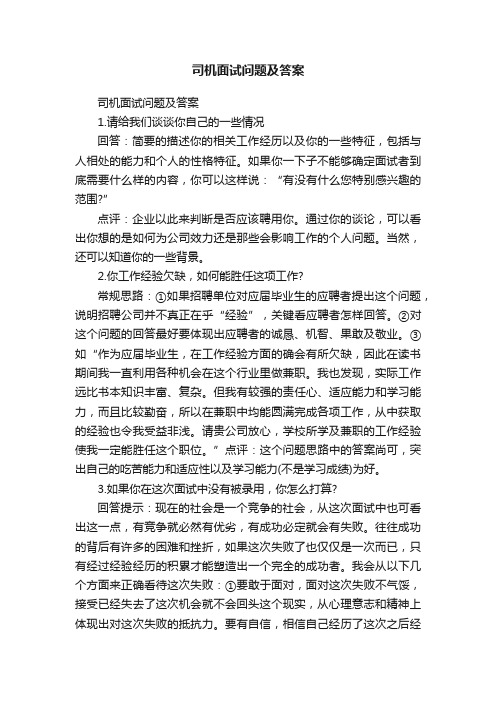 司机面试问题及答案

司机面试问题及答案

1.请给我们谈谈你自己的一些情况

回答：简要的描述你的相关工作经历以及你的一些特征，包括与人相处的能力和个人的性格特征。如果你一下子不能够确定面试者到底需要什么样的内容，你可以这样说：“有没有什么您特别感兴趣的范围?”

点评：企业以此来判断是否应该聘用你。通过你的谈论，可以看出你想的是如何为公司效力还是那些会影响工作的个人问题。当然，还可以知道你的一些背景。

2.你工作经验欠缺，如何能胜任这项工作?

常规思路：①如果招聘单位对应届毕业生的应聘者提出这个问题，说明招聘公司并不真正在乎“经验”，关键看应聘者怎样回答。②对这个问题的回答最好要体现出应聘者的诚恳、机智、果敢及敬业。③如“作为应届毕业生，在工作经验方面的确会有所欠缺，因此在读书期间我一直利用各种机会在这个行业里做兼职。我也发现，实际工作远比书本知识丰富、复杂。但我有较强的责任心、适应能力和学习能力，而且比较勤奋，所以在兼职中均能圆满完成各项工作，从中获取的经验也令我受益非浅。请贵公司放心，学校所学及兼职的工作经验使我一定能胜任这个职位。”点评：这个问题思路中的答案尚可，突出自己的吃苦能力和适应性以及学习能力(不是学习成绩)为好。

3.如果你在这次面试中没有被录用，你怎么打算?

回答提示：现在的社会是一个竞争的社会，从这次面试中也可看出这一点，有竞争就必然有优劣，有成功必定就会有失败。往往成功的背后有许多的困难和挫折，如果这次失败了也仅仅是一次而已，只有经过经验经历的积累才能塑造出一个完全的成功者。我会从以下几个方面来正确看待这次失败：①要敢于面对，面对这次失败不气馁，接受已经失去了这次机会就不会回头这个现实，从心理意志和精神上体现出对这次失败的抵抗力。要有自信，相信自己经历了这次之后经